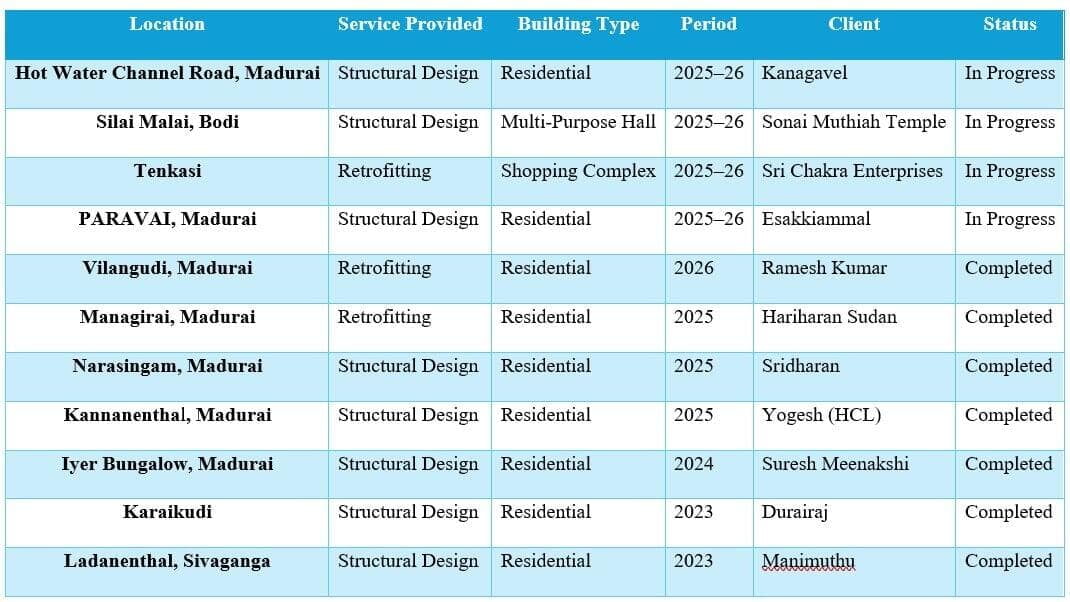 | Location | Service Provided | Building Type | Period | Client | Status |
|---|---|---|---|---|---|
| Hot Water Channel Road, Madurai | Structural Design | Residential | 2025–26 | Kanagavel | In Progress |
| Silai Malai, Bodi | Structural Design | Multi-Purpose Hall | 2025–26 | Sonai Muthiah Temple | In Progress |
| Tenkasi | Retrofitting | Shopping Complex | 2025–26 | Sri Chakra Enterprises | In Progress |
| PARAVAI, Madurai | Structural Design | Residential | 2025–26 | Esakkiammal | In Progress |
| Vilangudi, Madurai | Retrofitting | Residential | 2026 | Ramesh Kumar | Completed |
| Managirai, Madurai | Retrofitting | Residential | 2025 | Hariharan Sudan | Completed |
| Narasingam, Madurai | Structural Design | Residential | 2025 | Sridharan | Completed |
| Kannanenthal, Madurai | Structural Design | Residential | 2025 | Yogesh (HCL) | Completed |
| Iyer Bungalow, Madurai | Structural Design | Residential | 2024 | Suresh Meenakshi | Completed |
| Karaikudi | Structural Design | Residential | 2023 | Durairaj | Completed |
| Ladanenthal, Sivaganga | Structural Design | Residential | 2023 | Manimuthu | Completed |